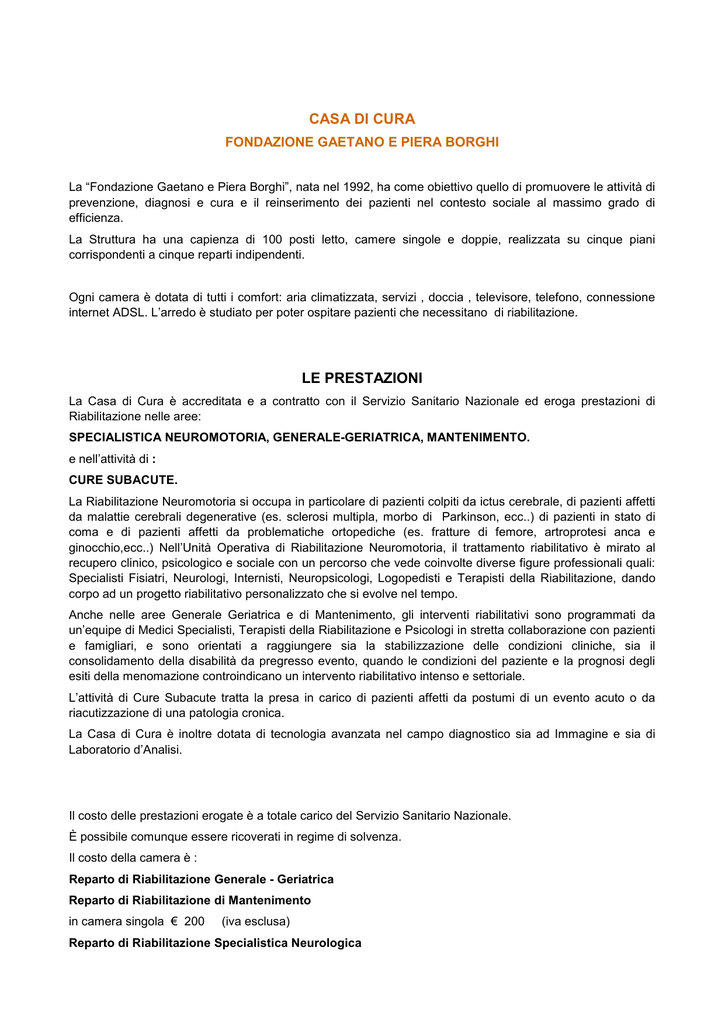 CASA DI CURA

FONDAZIONE GAETANO E PIERA BORGHI

La “Fondazione Gaetano e Piera Borghi”, nata nel 1992, ha come obiettivo quello di promuovere le attività di prevenzione, diagnosi e cura e il reinserimento dei pazienti nel contesto sociale al massimo grado di efficienza.

La Struttura ha una capienza di 100 posti letto, camere singole e doppie, realizzata su cinque piani corrispondenti a cinque reparti indipendenti.

Ogni camera è dotata di tutti i comfort: aria climatizzata, servizi , doccia , televisore, telefono, connessione internet ADSL. L’arredo è studiato per poter ospitare pazienti che necessitano di riabilitazione.

LE PRESTAZIONI

La Casa di Cura è accreditata e a contratto con il Servizio Sanitario Nazionale ed eroga prestazioni di Riabilitazione nelle aree:

SPECIALISTICA NEUROMOTORIA, GENERALE-GERIATRICA, MANTENIMENTO.

e nell’attività di :

CURE SUBACUTE.

La Riabilitazione Neuromotoria si occupa in particolare di pazienti colpiti da ictus cerebrale, di pazienti affetti da malattie cerebrali degenerative (es. sclerosi multipla, morbo di Parkinson, ecc..) di pazienti in stato di coma e di pazienti affetti da problematiche ortopediche (es. fratture di femore, artroprotesi anca e ginocchio,ecc..) Nell’Unità Operativa di Riabilitazione Neuromotoria, il trattamento riabilitativo è mirato al recupero clinico, psicologico e sociale con un percorso che vede coinvolte diverse figure professionali quali: Specialisti Fisiatri, Neurologi, Internisti, Neuropsicologi, Logopedisti e Terapisti della Riabilitazione, dando corpo ad un progetto riabilitativo personalizzato che si evolve nel tempo.

Anche nelle aree Generale Geriatrica e di Mantenimento, gli interventi riabilitativi sono programmati da un’equipe di Medici Specialisti, Terapisti della Riabilitazione e Psicologi in stretta collaborazione con pazienti e famigliari, e sono orientati a raggiungere sia la stabilizzazione delle condizioni cliniche, sia il consolidamento della disabilità da pregresso evento, quando le condizioni del paziente e la prognosi degli esiti della menomazione controindicano un intervento riabilitativo intenso e settoriale.

L’attività di Cure Subacute tratta la presa in carico di pazienti affetti da postumi di un evento acuto o da riacutizzazione di una patologia cronica.

La Casa di Cura è inoltre dotata di tecnologia avanzata nel campo diagnostico sia ad Immagine e sia di Laboratorio d’Analisi.

Il costo delle prestazioni erogate è a totale carico del Servizio Sanitario Nazionale.

È possibile comunque essere ricoverati in regime di solvenza.

Il costo della camera è :

Reparto di Riabilitazione Generale - Geriatrica

Reparto di Riabilitazione di Mantenimento

in camera singola € 200 (iva esclusa)

Reparto di Riabilitazione Specialistica Neurologica